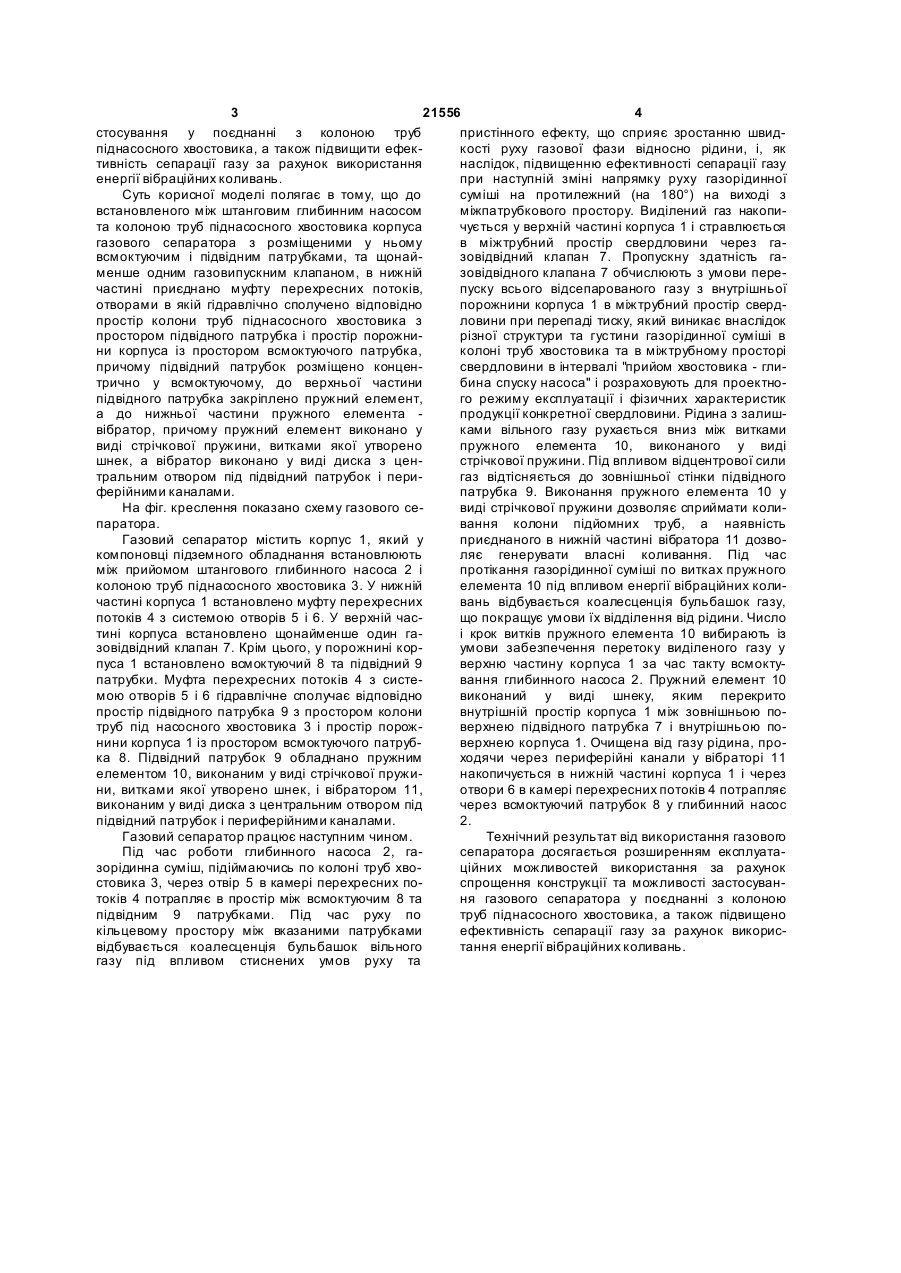 3 21556 4

стосування у поєднанні з колоною труб піднасосного хвостовика, а також підвищити ефективність сепарації газу за рахунок використання енергії вібраційних коливань.

Суть корисної моделі полягає в тому, що до встановленого між штанговим глибинним насосом та колоною труб піднасосного хвостовика корпуса газового сепаратора з розміщеними у ньому всмоктуючим і підвідним патрубками, та щонайменше одним газовипускним клапаном, в нижній частині приєднано муфту перехресних потоків, отворами в якій гідравлічно сполучено відповідно простір колони труб піднасосного хвостовика з простором підвідного патрубка і простір порожнини корпуса із простором всмоктуючого патрубка, причому підвідний патрубок розміщено концентрично у всмоктуючому, до верхньої частини підвідного патрубка закріплено пружний елемент, а до нижньої частини пружного елемента - вібратор, причому пружний елемент виконано у виді стрічкової пружини, витками якої утворено шнек, а вібратор виконано у виді диска з центральним отвором під підвідний патрубок і периферійними каналами.

На фіг. креслення показано схему газового сепаратора.

Газовий сепаратор містить корпус 1, який у компоновці підземного обладнання встановлюють між прийомом штангового глибинного насоса 2 і колоною труб піднасосного хвостовика 3. У нижній частині корпуса 1 встановлено муфту перехресних потоків 4 з системою отворів 5 і 6. У верхній частині корпуса встановлено щонайменше один газовідвідний клапан 7. Крім цього, у порожнині корпуса 1 встановлено всмоктуючий 8 та підвідний 9 патрубки. Муфта перехресних потоків 4 з системою отворів 5 і 6 гідравлічне сполучає відповідно простір підвідного патрубка 9 з простором колони труб під насосного хвостовика 3 і простір порожнини корпуса 1 із простором всмоктуючого патрубка 8. Підвідний патрубок 9 обладнано пружним елементом 10, виконаним у виді стрічкової пружини, витками якої утворено шнек, і вібратором 11, виконаним у виді диска з центральним отвором під підвідний патрубок і периферійними каналами.

Газовий сепаратор працює наступним чином.

Під час роботи глибинного насоса 2, газорідинна суміш, підіймаючись по колоні труб хвостовика 3, через отвір 5 в камері перехресних потоків 4 потрапляє в простір між всмоктуючим 8 та підвідним 9 патрубками. Під час руху по кільцевому простору між вказаними патрубками відбувається коалесценція бульбашок вільного газу під впливом стиснених умов руху та пристінного ефекту, що сприяє зростанню швидкості руху газової фази відносно рідини, і, як наслідок, підвищенню ефективності сепарації газу при наступній зміні напрямку руху газорідинної суміші на протилежний (на 180°) на виході з міжпатрубкового простору. Виділений газ накопичується у верхній частині корпуса 1 і стравлюється в міжтрубний простір свердловини через газовідвідний клапан 7. Пропускну здатність газовідвідного клапана 7 обчислюють з умови перепуску всього відсепарованого газу з внутрішньої порожнини корпуса 1 в міжтрубний простір свердловини при перепаді тиску, який виникає внаслідок різної структури та густини газорідинної суміші в колоні труб хвостовика та в міжтрубному просторі свердловини в інтервалі "прийом хвостовика - глибина спуску насоса" і розраховують для проектного режиму експлуатації і фізичних характеристик продукції конкретної свердловини. Рідина з залишками вільного газу рухається вниз між витками пружного елемента 10, виконаного у виді стрічкової пружини. Під впливом відцентрової сили газ відтісняється до зовнішньої стінки підвідного патрубка 9. Виконання пружного елемента 10 у виді стрічкової пружини дозволяє сприймати коливання колони підйомних труб, а наявність приєднаного в нижній частині вібратора 11 дозволяє генерувати власні коливання. Під час протікання газорідинної суміші по витках пружного елемента 10 під впливом енергії вібраційних коливань відбувається коалесценція бульбашок газу, що покращує умови їх відділення від рідини. Число і крок витків пружного елемента 10 вибирають із умови забезпечення перетоку виділеного газу у верхню частину корпуса 1 за час такту всмоктування глибинного насоса 2. Пружний елемент 10 виконаний у виді шнеку, яким перекрито внутрішній простір корпуса 1 між зовнішньою поверхнею підвідного патрубка 7 і внутрішньою поверхнею корпуса 1. Очищена від газу рідина, проходячи через периферійні канали у вібраторі 11 накопичується в нижній частині корпуса 1 і через отвори 6 в камері перехресних потоків 4 потрапляє через всмоктуючий патрубок 8 у глибинний насос 2.

Технічний результат від використання газового сепаратора досягається розширенням експлуатаційних можливостей використання за рахунок спрощення конструкції та можливості застосування газового сепаратора у поєднанні з колоною труб піднасосного хвостовика, а також підвищено ефективність сепарації газу за рахунок використання енергії вібраційних коливань.